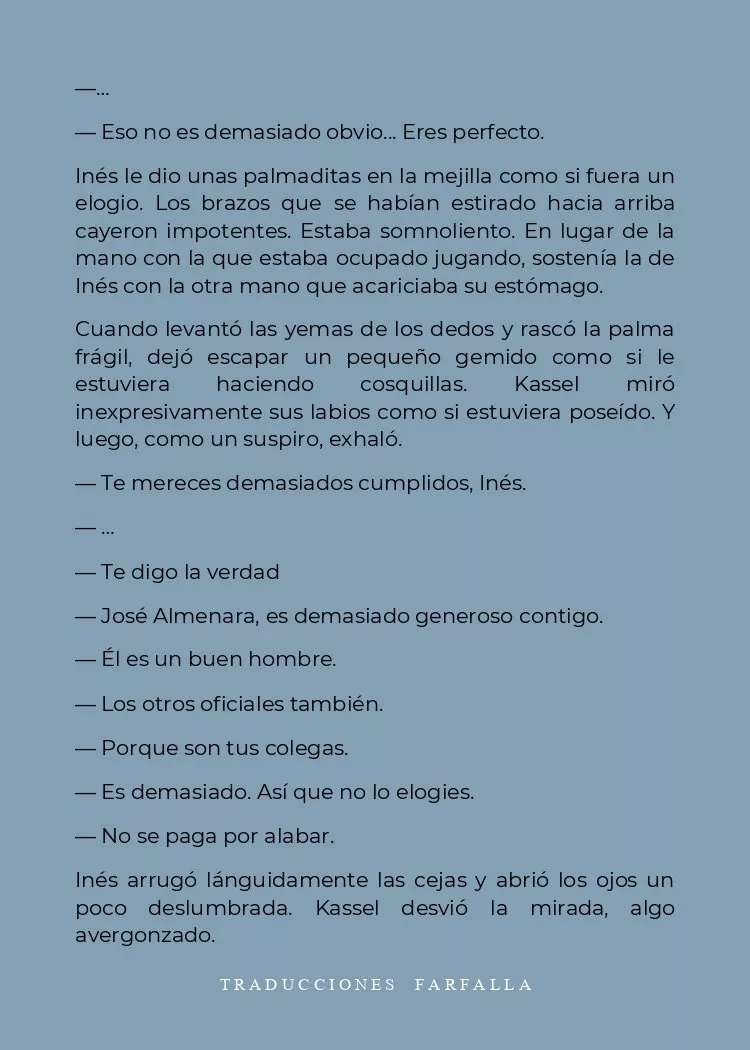 —...

— Eso no es demasiado obvio... Eres perfecto.

Inés le dio unas palmaditas en la mejilla como si fuera un elogio. Los brazos que se habían estirado hacia arriba cayeron impotentes. Estaba somnoliento. En lugar de la mano con la que estaba ocupado jugando, sostenía la de Inés con la otra mano que acariciaba su estómago.

Cuando levantó las yemas de los dedos y rascó la palma frágil, dejó escapar un pequeño gemido como si le estuviera haciendo cosquillas. Kassel miró inexpresivamente sus labios como si estuviera poseído. Y luego, como un suspiro, exhaló.

— Te mereces demasiados cumplidos, Inés.

— ...

— Te digo la verdad

— José Almenara, es demasiado generoso contigo.

— Él es un buen hombre.

— Los otros oficiales también.

— Porque son tus colegas.

— Es demasiado. Así que no lo elogies.

— No se paga por alabar.

Inés arrugó lánguidamente las cejas y abrió los ojos un poco deslumbrada. Kassel desvió la mirada, algo avergonzado.

TRADUCCIONES FARFALLA